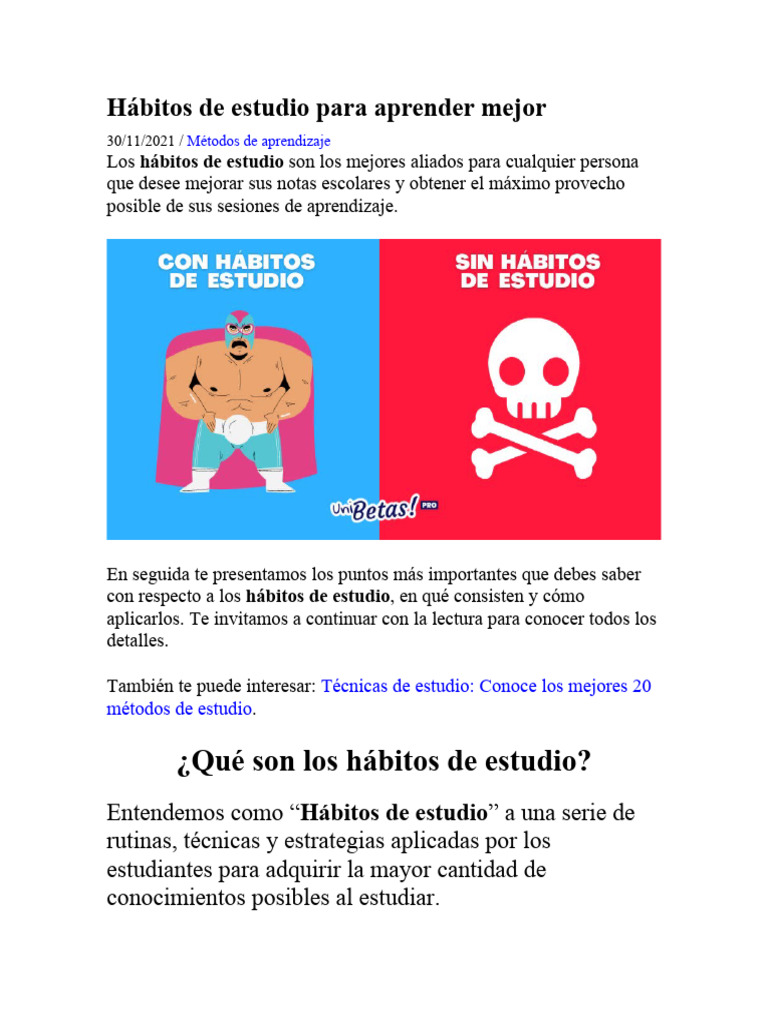 Hábitos de estudio para aprender mejor

30/11/2021 / Métodos de aprendizaje

Los hábitos de estudio son los mejores aliados para cualquier persona que desee mejorar sus notas escolares y obtener el máximo provecho posible de sus sesiones de aprendizaje.

CON HÁBITOS DE ESTUDIO

SIN HÁBITOS DE ESTUDIO

UniBetas! PRO

En seguida te presentamos los puntos más importantes que debes saber con respecto a los hábitos de estudio, en qué consisten y cómo aplicarlos. Te invitamos a continuar con la lectura para conocer todos los detalles.

También te puede interesar: Técnicas de estudio: Conoce los mejores 20 métodos de estudio.

¿Qué son los hábitos de estudio?

Entendemos como “Hábitos de estudio” a una serie de rutinas, técnicas y estrategias aplicadas por los estudiantes para adquirir la mayor cantidad de conocimientos posibles al estudiar.